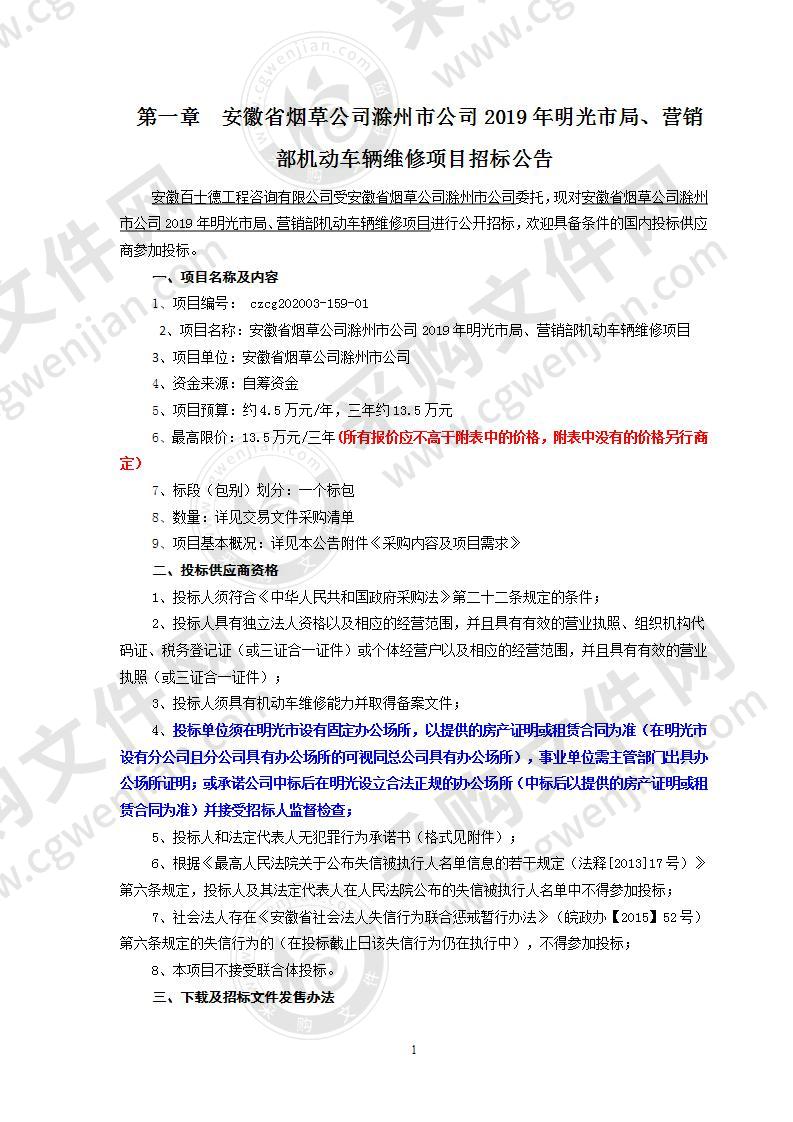 第一章 安徽省烟草公司滁州市公司 2019 年明光市局、营销部机动车辆维修项目招标公告

安徽百士德工程咨询有限公司受安徽省烟草公司滁州市公司委托，现对安徽省烟草公司滁州市公司 2019 年明光市局、营销部机动车辆维修项目进行公开招标，欢迎具备条件的国内投标供应商参加投标。

一、项目名称及内容

1、项目编号： czcg202003-159-01

2、项目名称：安徽省烟草公司滁州市公司 2019 年明光市局、营销部机动车辆维修项目

3、项目单位：安徽省烟草公司滁州市公司

4、资金来源：自筹资金

5、项目预算：约 4.5 万元/年，三年约 13.5 万元

6、最高限价：13.5 万元/三年（所有报价应不高于附表中的价格，附表中没有的价格另行商定）

7、标段（包别）划分：一个标包

8、数量：详见交易文件采购清单

9、项目基本概况：详见本公告附件《采购内容及项目需求》

二、投标供应商资格

1、投标人须符合《中华人民共和国政府采购法》第二十二条规定的条件；

2、投标人具有独立法人资格以及相应的经营范围，并且具有有效的营业执照、组织机构代码证、税务登记证（或三证合一证件）或个体经营户以及相应的经营范围，并且具有有效的营业执照（或三证合一证件）；

3、投标人须具有机动车维修能力并取得备案文件；

4、投标单位须在明光市设有固定办公场所，以提供的房产证明或租赁合同为准（在明光市设有分公司且分公司具有办公场所的可视同总公司具有办公场所），事业单位需主管部门出具办公场所证明；或承诺公司中标后在明光设立合法正规的办公场所（中标后以提供的房产证明或租赁合同为准）并接受招标人监督检查；

5、投标人和法定代表人无犯罪行为承诺书（格式见附件）；

6、根据《最高人民法院关于公布失信被执行人名单信息的若干规定（法释[2013]17 号）》第六条规定，投标人及其法定代表人在人民法院公布的失信被执行人名单中不得参加投标；

7、社会法人存在《安徽省社会法人失信行为联合惩戒暂行办法》（皖政办【2015】52 号）第六条规定的失信行为的（在投标截止日该失信行为仍在执行中），不得参加投标；

8、本项目不接受联合体投标。

三、下载及招标文件发售办法

1